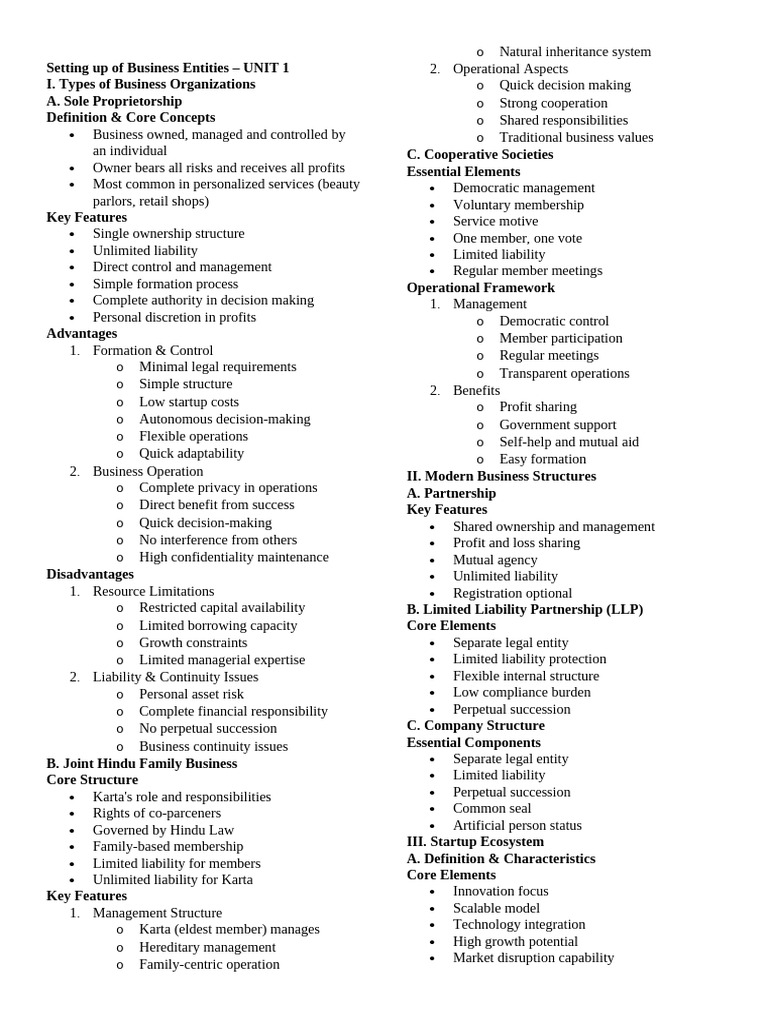 Setting up of Business Entities – UNIT 1
I. Types of Business Organizations
A. Sole Proprietorship
Definition & Core Concepts
• Business owned, managed and controlled by an individual
• Owner bears all risks and receives all profits
• Most common in personalized services (beauty parlors, retail shops)
Key Features
• Single ownership structure
• Unlimited liability
• Direct control and management
• Simple formation process
• Complete authority in decision making
• Personal discretion in profits
Advantages
1. Formation & Control
o Minimal legal requirements
o Simple structure
o Low startup costs
o Autonomous decision-making
o Flexible operations
o Quick adaptability
2. Business Operation
o Complete privacy in operations
o Direct benefit from success
o Quick decision-making
o No interference from others
o High confidentiality maintenance
Disadvantages
1. Resource Limitations
o Restricted capital availability
o Limited borrowing capacity
o Growth constraints
o Limited managerial expertise
2. Liability & Continuity Issues
o Personal asset risk
o Complete financial responsibility
o No perpetual succession
o Business continuity issues
B. Joint Hindu Family Business
Core Structure
• Karta's role and responsibilities
• Rights of co-parceners
• Governed by Hindu Law
• Family-based membership
• Limited liability for members
• Unlimited liability for Karta
Key Features
1. Management Structure
o Karta (eldest member) manages
o Hereditary management
o Family-centric operation
o Natural inheritance system
2. Operational Aspects
o Quick decision making
o Strong cooperation
o Shared responsibilities
o Traditional business values
C. Cooperative Societies
Essential Elements
• Democratic management
• Voluntary membership
• Service motive
• One member, one vote
• Limited liability
• Regular member meetings
Operational Framework
1. Management
o Democratic control
o Member participation
o Regular meetings
o Transparent operations
2. Benefits
o Profit sharing
o Government support
o Self-help and mutual aid
o Easy formation
II. Modern Business Structures
A. Partnership
Key Features
• Shared ownership and management
• Profit and loss sharing
• Mutual agency
• Unlimited liability
• Registration optional
B. Limited Liability Partnership (LLP)
Core Elements
• Separate legal entity
• Limited liability protection
• Flexible internal structure
• Low compliance burden
• Perpetual succession
C. Company Structure
Essential Components
• Separate legal entity
• Limited liability
• Perpetual succession
• Common seal
• Artificial person status
III. Startup Ecosystem
A. Definition & Characteristics
Core Elements
• Innovation focus
• Scalable model
• Technology integration
• High growth potential
• Market disruption capability